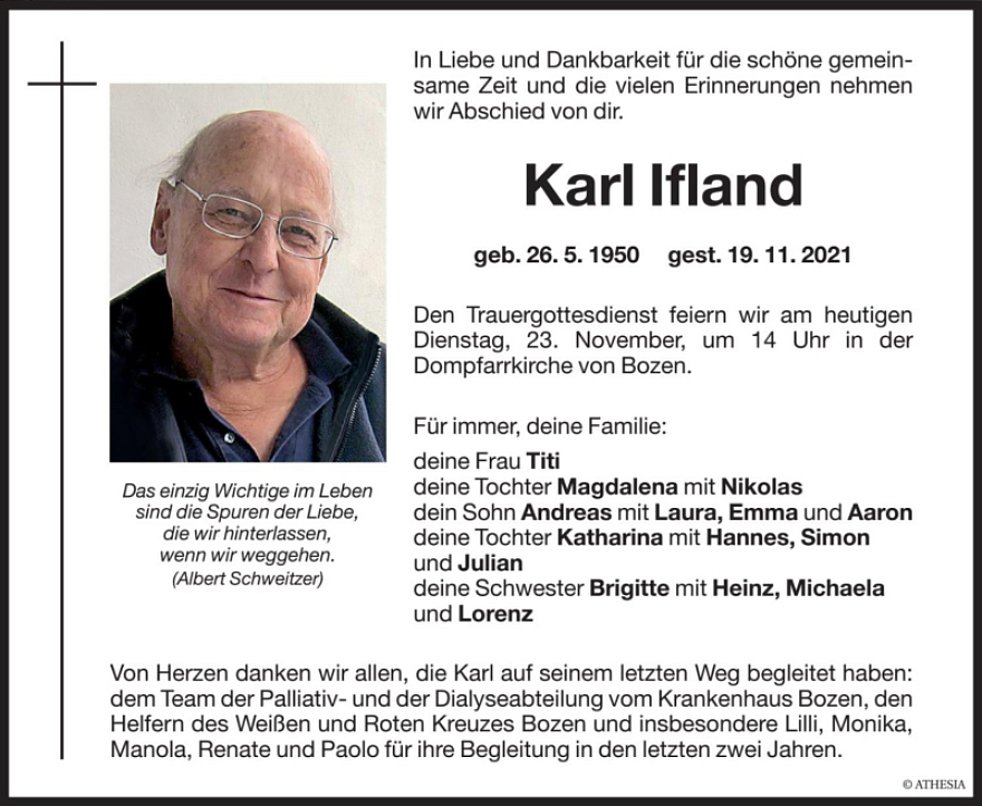 In Liebe und Dankbarkeit für die schöne gemeinsame Zeit und die vielen Erinnerungen nehmen wir Abschied von dir.

Karl Ifland

geb. 26. 5. 1950 gest. 19. 11. 2021

Den Trauergottesdienst feiern wir am heutigen Dienstag, 23. November, um 14 Uhr in der Dompfarrkirche von Bozen.

Für immer, deine Familie:

deine Frau Titi
deine Tochter Magdalena mit Nikolas
dein Sohn Andreas mit Laura, Emma und Aaron
deine Tochter Katharina mit Hannes, Simon und Julian
deine Schwester Brigitte mit Heinz, Michaela und Lorenz

Das einzig Wichtige im Leben sind die Spuren der Liebe, die wir hinterlassen, wenn wir weggehen.
(Albert Schweitzer)

Von Herzen danken wir allen, die Karl auf seinem letzten Weg begleitet haben: dem Team der Palliativ- und der Dialyseabteilung vom Krankenhaus Bozen, den Helfern des Weißen und Roten Kreuzes Bozen und insbesondere Lilli, Monika, Manola, Renate und Paolo für ihre Begleitung in den letzten zwei Jahren.

© ATHESIA